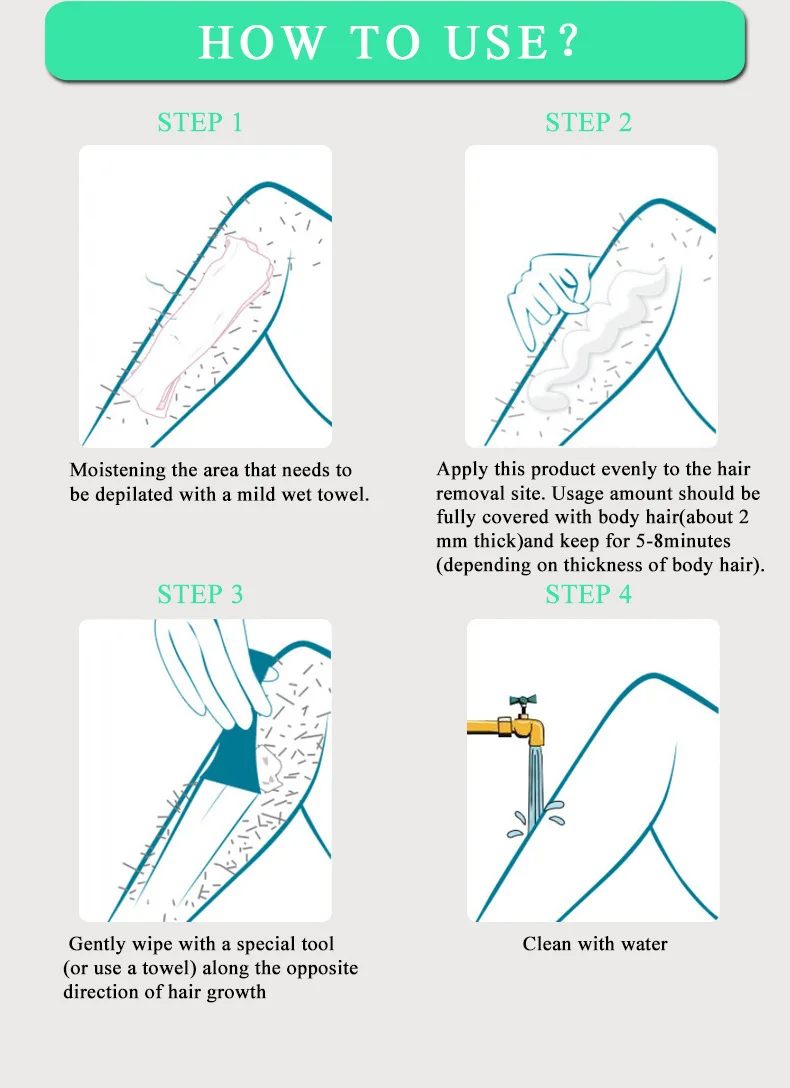 HOW TO USE?

STEP 1

Moistening the area that needs to be depilated with a mild wet towel.

STEP 2

Apply this product evenly to the hair removal site. Usage amount should be fully covered with body hair(about 2 mm thick)and keep for 5-8minutes (depending on thickness of body hair).

STEP 3

Gently wipe with a special tool (or use a towel) along the opposite direction of hair growth

STEP 4

Clean with water